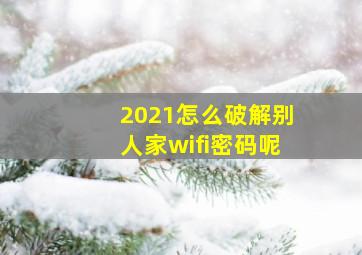 2021怎么破解别人家wifi密码呢